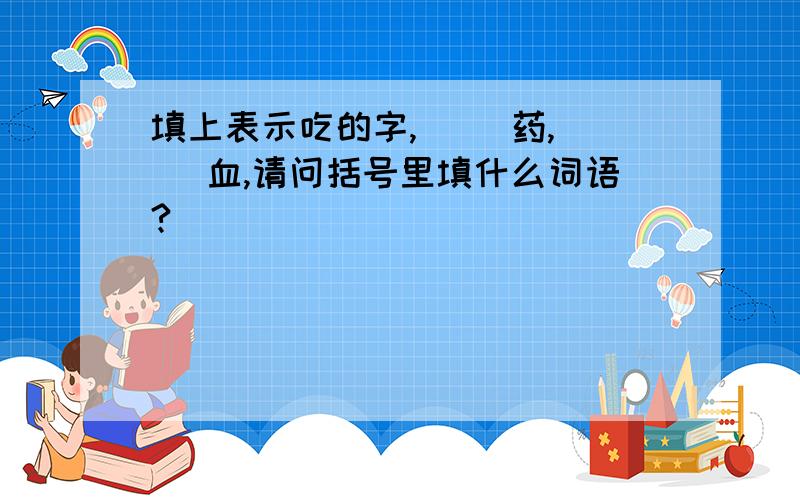 填上表示吃的字,（　）药,（　）血,请问括号里填什么词语?